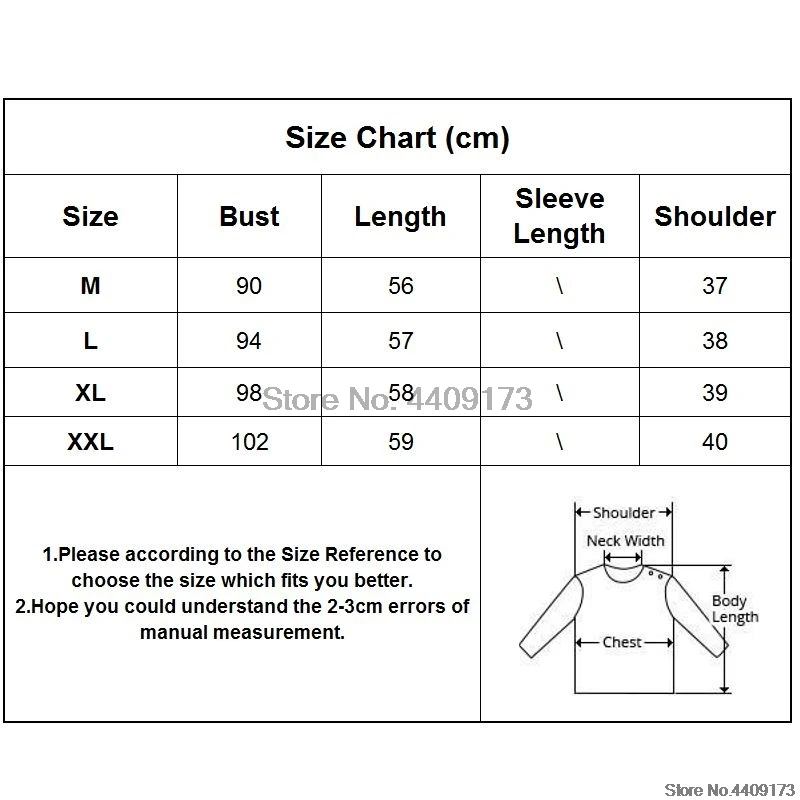 Size Chart (cm)

| Size | Bust | Length | Sleeve Length | Shoulder |
|---|---|---|---|---|
| M | 90 | 56 | \ | 37 |
| L | 94 | 57 | \ | 38 |
| XL | 98 | 58 | \ | 39 |
| XXL | 102 | 59 | \ | 40 |

Store No: 4409173

1.Please according to the Size Reference to choose the size which fits you better.
2.Hope you could understand the 2-3cm errors of manual measurement.

Shoulder
Neck Width
Body Length
Chest

Store No.4409173